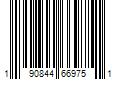 1 90844 66975 1